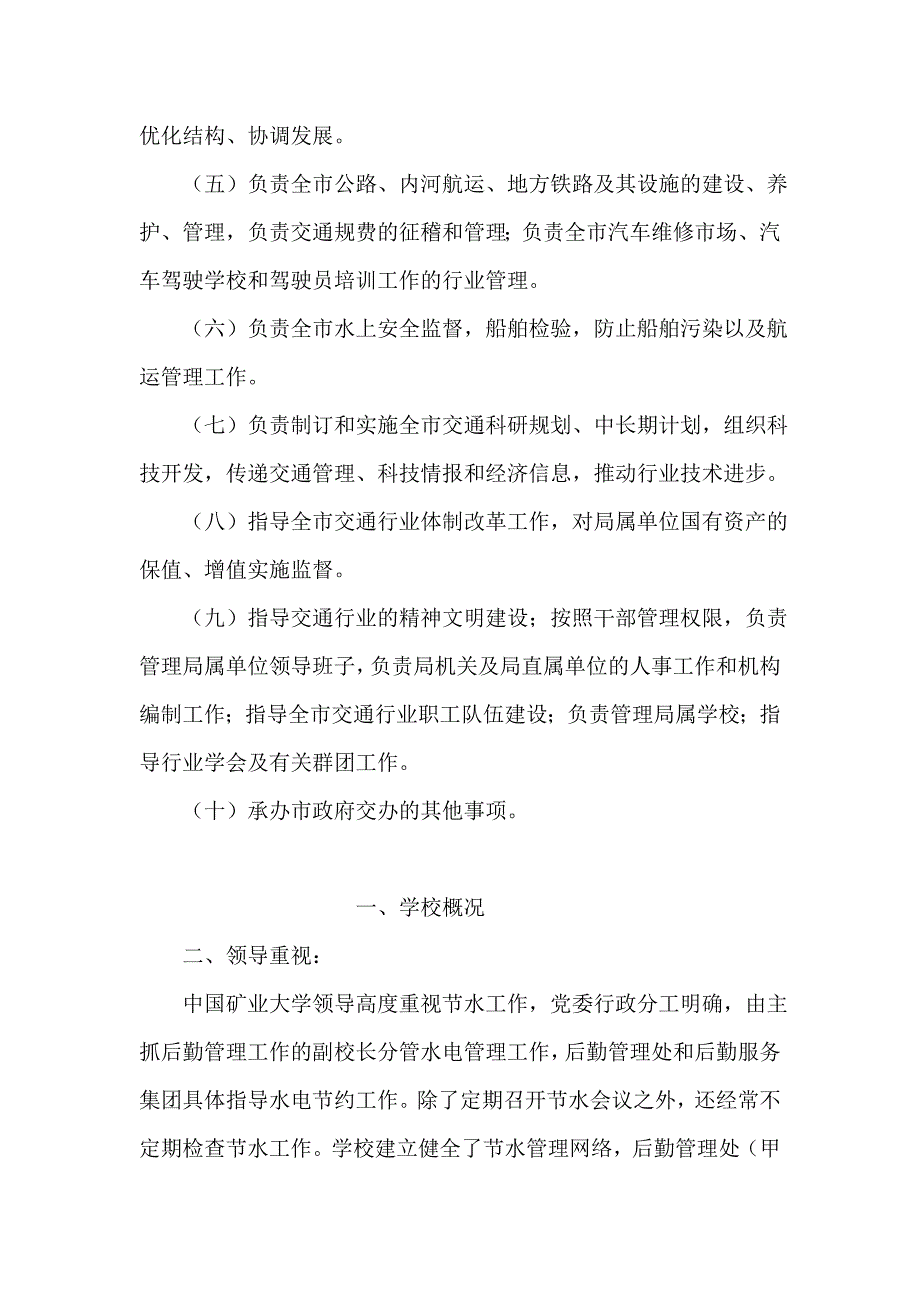 优化结构、协调发展。

（五）负责全市公路、内河航运、地方铁路及其设施的建设、养护、管理，负责交通规费的征稽和管理;负责全市汽车维修市场、汽车驾驶学校和驾驶员培训工作的行业管理。

（六）负责全市水上安全监督，船舶检验，防止船舶污染以及航运管理工作。

（七）负责制订和实施全市交通科研规划、中长期计划，组织科技开发，传递交通管理、科技情报和经济信息，推动行业技术进步。

（八）指导全市交通行业体制改革工作，对局属单位国有资产的保值、增值实施监督。

（九）指导交通行业的精神文明建设；按照干部管理权限，负责管理局属单位领导班子，负责局机关及局直属单位的人事工作和机构编制工作；指导全市交通行业职工队伍建设；负责管理局属学校；指导行业学会及有关群团工作。

（十）承办市政府交办的其他事项。

一、学校概况

二、领导重视：

中国矿业大学领导高度重视节水工作，党委行政分工明确，由主抓后勤管理工作的副校长分管水电管理工作，后勤管理处和后勤服务集团具体指导水电节约工作。除了定期召开节水会议之外，还经常不定期检查节水工作。学校建立健全了节水管理网络，后勤管理处（甲